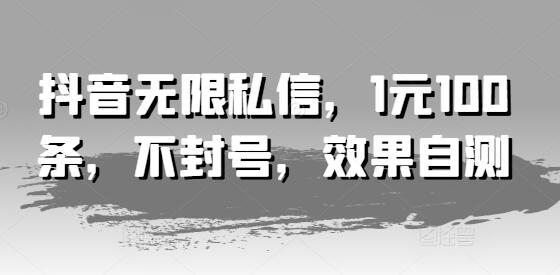 抖音无限私信，1元100条，不封号，效果自测